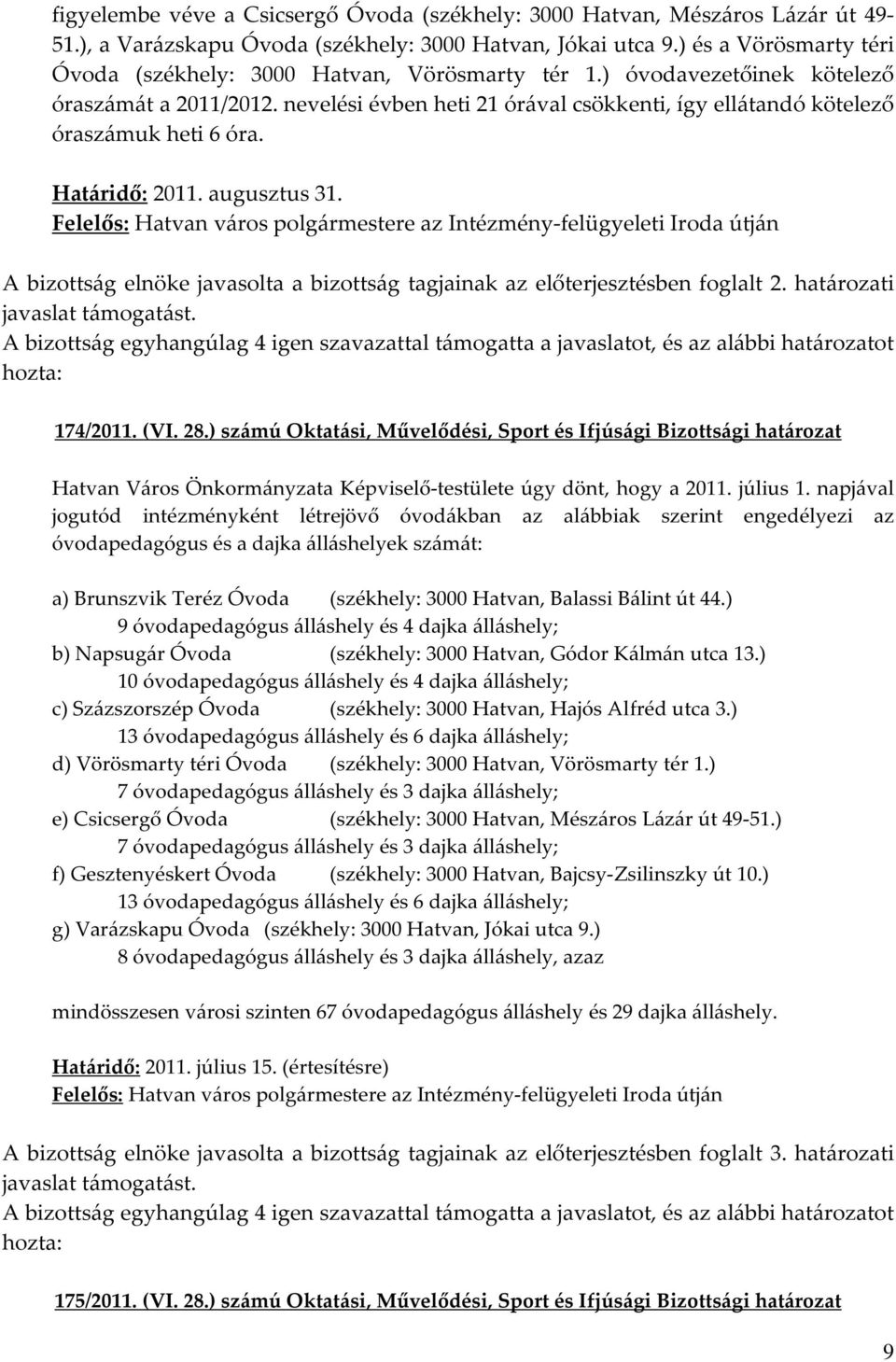 figyelembe véve a Csicsergő Óvoda (székhely: 3000 Hatvan, Mészáros Lázár út 49-51.), a Varázskapu Óvoda (székhely: 3000 Hatvan, Jókai utca 9.) és a Vörösmarty téri Óvoda (székhely: 3000 Hatvan, Vörösmarty tér 1.) óvodavezetőinek kötelező óraszámát a 2011/2012. nevelési évben heti 21 órával csökkenti, így ellátandó kötelező óraszámuk heti 6 óra.

Határidő: 2011. augusztus 31.
Felelős: Hatvan város polgármestere az Intézmény-felügyeleti Iroda útján

A bizottság elnöke javasolta a bizottság tagjainak az előterjesztésben foglalt 2. határozati javaslat támogatást.
A bizottság egyhangúlag 4 igen szavazattal támogatta a javaslatot, és az alábbi határozatot hozta:

174/2011. (VI. 28.) számú Oktatási, Művelődési, Sport és Ifjúsági Bizottsági határozat

Hatvan Város Önkormányzata Képviselő-testülete úgy dönt, hogy a 2011. július 1. napjával jogutód intézményként létrejövő óvodákban az alábbiak szerint engedélyezi az óvodapedagógus és a dajka álláshelyek számát:

a) Brunszvik Teréz Óvoda (székhely: 3000 Hatvan, Balassi Bálint út 44.)
9 óvodapedagógus álláshely és 4 dajka álláshely;
b) Napsugár Óvoda (székhely: 3000 Hatvan, Gódor Kálmán utca 13.)
10 óvodapedagógus álláshely és 4 dajka álláshely;
c) Százszorszép Óvoda (székhely: 3000 Hatvan, Hajós Alfréd utca 3.)
13 óvodapedagógus álláshely és 6 dajka álláshely;
d) Vörösmarty téri Óvoda (székhely: 3000 Hatvan, Vörösmarty tér 1.)
7 óvodapedagógus álláshely és 3 dajka álláshely;
e) Csicsergő Óvoda (székhely: 3000 Hatvan, Mészáros Lázár út 49-51.)
7 óvodapedagógus álláshely és 3 dajka álláshely;
f) Gesztenyéskert Óvoda (székhely: 3000 Hatvan, Bajcsy-Zsilinszky út 10.)
13 óvodapedagógus álláshely és 6 dajka álláshely;
g) Varázskapu Óvoda (székhely: 3000 Hatvan, Jókai utca 9.)
8 óvodapedagógus álláshely és 3 dajka álláshely, azaz

mindösszesen városi szinten 67 óvodapedagógus álláshely és 29 dajka álláshely.

Határidő: 2011. július 15. (értesítésre)
Felelős: Hatvan város polgármestere az Intézmény-felügyeleti Iroda útján

A bizottság elnöke javasolta a bizottság tagjainak az előterjesztésben foglalt 3. határozati javaslat támogatást.
A bizottság egyhangúlag 4 igen szavazattal támogatta a javaslatot, és az alábbi határozatot hozta:

175/2011. (VI. 28.) számú Oktatási, Művelődési, Sport és Ifjúsági Bizottsági határozat

9